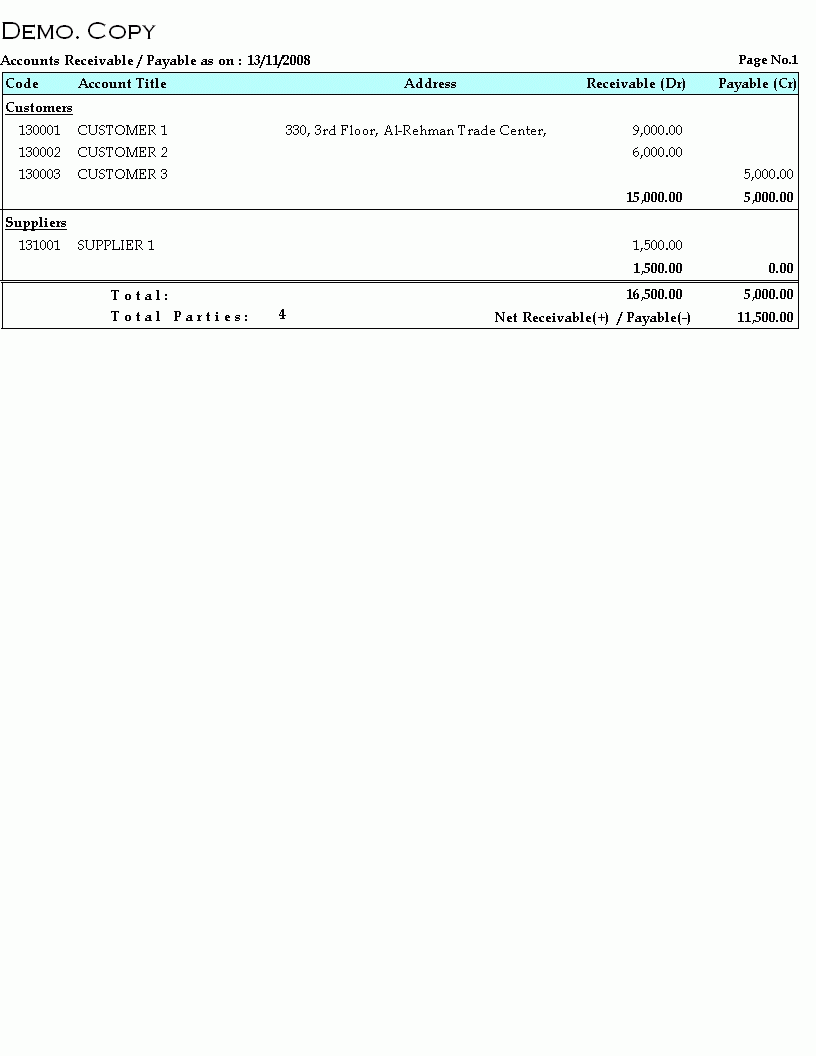 DEMO. COPY

Accounts Receivable / Payable as on : 13/11/2008

Page No.1

| Code | Account Title | Address | Receivable (Dr) | Payable (Cr) |
|---|---|---|---|---|
| Customers | | | | |
| 130001 | CUSTOMER 1 | 330, 3rd Floor, Al-Rehman Trade Center, | 9,000.00 | |
| 130002 | CUSTOMER 2 | | 6,000.00 | |
| 130003 | CUSTOMER 3 | | | 5,000.00 |
| | | | 15,000.00 | 5,000.00 |
| Suppliers | | | | |
| 131001 | SUPPLIER 1 | | 1,500.00 | |
| | | | 1,500.00 | 0.00 |
| | Total: | | 16,500.00 | 5,000.00 |
| | Total Parties: 4 | | Net Receivable(+) / Payable(-) | 11,500.00 |